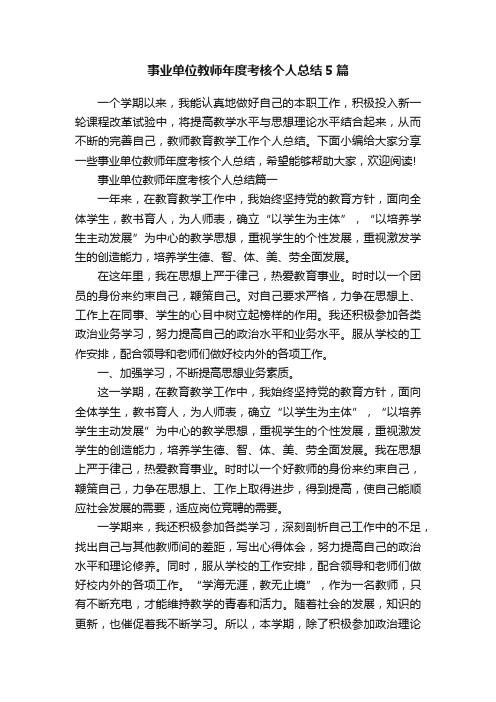 事业单位教师年度考核个人总结5篇

一个学期以来，我能认真地做好自己的本职工作，积极投入新一轮课程改革试验中，将提高教学水平与思想理论水平结合起来，从而不断的完善自己，教师教育教学工作个人总结。下面小编给大家分享一些事业单位教师年度考核个人总结，希望能够帮助大家，欢迎阅读!

事业单位教师年度考核个人总结篇一

一年来，在教育教学工作中，我始终坚持党的教育方针，面向全体学生，教书育人，为人师表，确立“以学生为主体”，“以培养学生主动发展”为中心的教学思想，重视学生的个性发展，重视激发学生的创造能力，培养学生德、智、体、美、劳全面发展。

在这年里，我在思想上严于律己，热爱教育事业。时时以一个团员的身份来约束自己，鞭策自己。对自己要求严格，力争在思想上、工作上在同事、学生的心目中树立起榜样的作用。我还积极参加各类政治业务学习，努力提高自己的政治水平和业务水平。服从学校的工作安排，配合领导和老师们做好校内外的各项工作。

一、加强学习，不断提高思想业务素质。

这一学期，在教育教学工作中，我始终坚持党的教育方针，面向全体学生，教书育人，为人师表，确立“以学生为主体”，“以培养学生主动发展”为中心的教学思想，重视学生的个性发展，重视激发学生的创造能力，培养学生德、智、体、美、劳全面发展。我在思想上严于律己，热爱教育事业。时时以一个好教师的身份来约束自己，鞭策自己，力争在思想上、工作上取得进步，得到提高，使自己能顺应社会发展的需要，适应岗位竞聘的需要。

一学期来，我还积极参加各类学习，深刻剖析自己工作中的不足，找出自己与其他教师间的差距，写出心得体会，努力提高自己的政治水平和理论修养。同时，服从学校的工作安排，配合领导和老师们做好校内外的各项工作。“学海无涯，教无止境”，作为一名教师，只有不断充电，才能维持教学的青春和活力。随着社会的发展，知识的更新，也催促着我不断学习。所以，本学期，除了积极参加政治理论